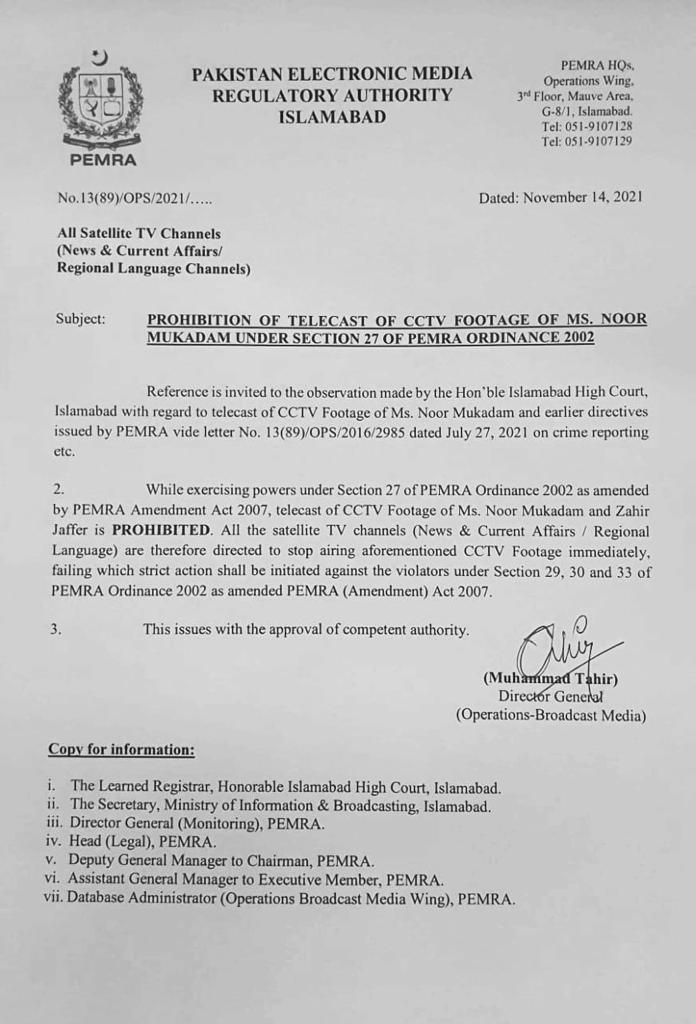 PEMRA

PAKISTAN ELECTRONIC MEDIA REGULATORY AUTHORITY ISLAMABAD

PEMRA HQs, Operations Wing, 3rd Floor, Mauve Area, G-8/1, Islamabad. Tel: 051-9107128 Tel: 051-9107129

No.13(89)/OPS/2021/.....

Dated: November 14, 2021

All Satellite TV Channels
(News & Current Affairs/
Regional Language Channels)

Subject: PROHIBITION OF TELECAST OF CCTV FOOTAGE OF MS. NOOR MUKADAM UNDER SECTION 27 OF PEMRA ORDINANCE 2002

Reference is invited to the observation made by the Hon'ble Islamabad High Court, Islamabad with regard to telecast of CCTV Footage of Ms. Noor Mukadam and earlier directives issued by PEMRA vide letter No. 13(89)/OPS/2016/2985 dated July 27, 2021 on crime reporting etc.

2. While exercising powers under Section 27 of PEMRA Ordinance 2002 as amended by PEMRA Amendment Act 2007, telecast of CCTV Footage of Ms. Noor Mukadam and Zahir Jaffer is PROHIBITED. All the satellite TV channels (News & Current Affairs / Regional Language) are therefore directed to stop airing aforementioned CCTV Footage immediately, failing which strict action shall be initiated against the violators under Section 29, 30 and 33 of PEMRA Ordinance 2002 as amended PEMRA (Amendment) Act 2007.

3. This issues with the approval of competent authority.

(Muhammad Tahir)
Director General
(Operations-Broadcast Media)

Copy for information:

i. The Learned Registrar, Honorable Islamabad High Court, Islamabad.
ii. The Secretary, Ministry of Information & Broadcasting, Islamabad.
iii. Director General (Monitoring), PEMRA.
iv. Head (Legal), PEMRA.
v. Deputy General Manager to Chairman, PEMRA.
vi. Assistant General Manager to Executive Member, PEMRA.
vii. Database Administrator (Operations Broadcast Media Wing), PEMRA.